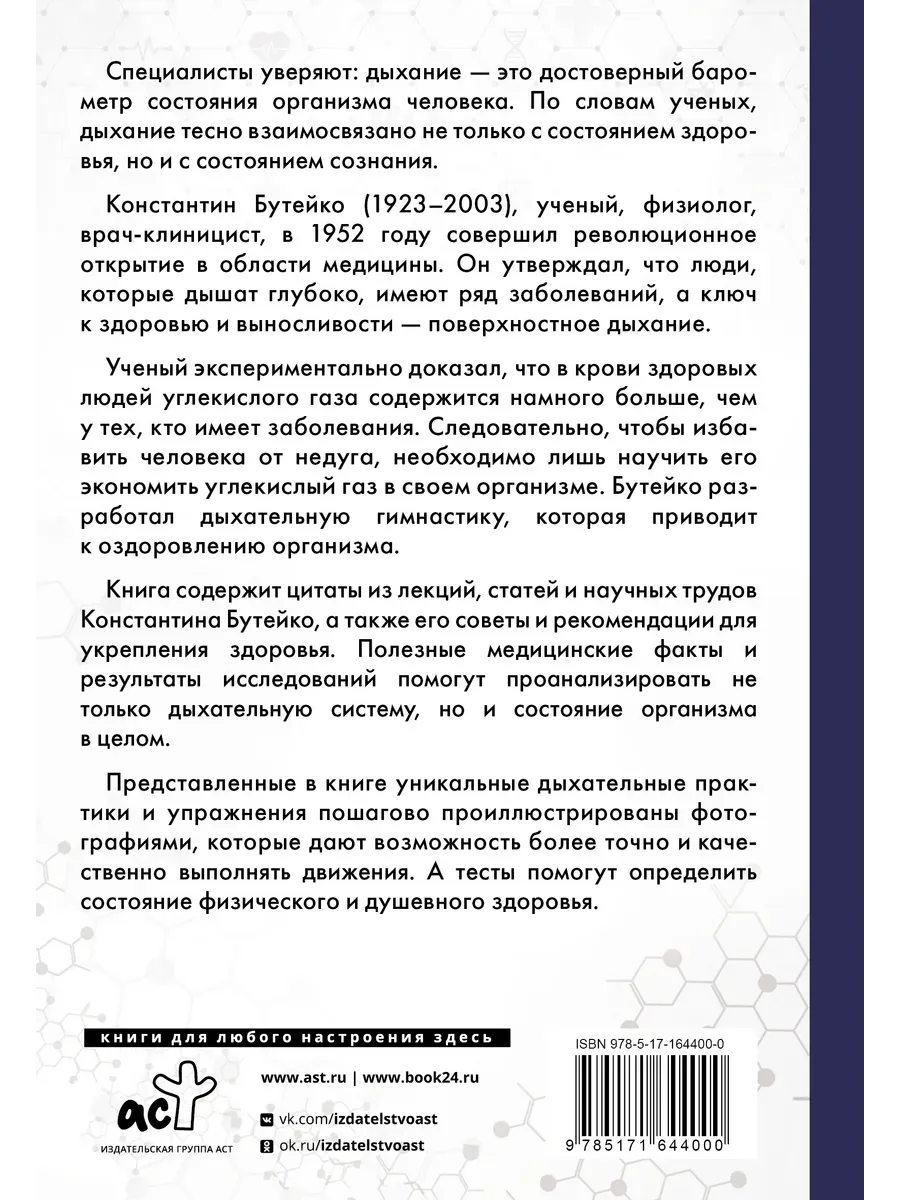 Специалисты уверяют: дыхание — это достоверный барометр состояния организма человека. По словам ученых, дыхание тесно взаимосвязано не только с состоянием здоровья, но и с состоянием сознания.

Константин Бутейко (1923–2003), ученый, физиолог, врач-клиницист, в 1952 году совершил революционное открытие в области медицины. Он утверждал, что люди, которые дышат глубоко, имеют ряд заболеваний, а ключ к здоровью и выносливости — поверхностное дыхание.

Ученый экспериментально доказал, что в крови здоровых людей углекислого газа содержится намного больше, чем у тех, кто имеет заболевания. Следовательно, чтобы избавить человека от недуга, необходимо лишь научить его экономить углекислый газ в своем организме. Бутейко разработал дыхательную гимнастику, которая приводит к оздоровлению организма.

Книга содержит цитаты из лекций, статей и научных трудов Константина Бутейко, а также его советы и рекомендации для укрепления здоровья. Полезные медицинские факты и результаты исследований помогут проанализировать не только дыхательную систему, но и состояние организма в целом.

Представленные в книге уникальные дыхательные практики и упражнения пошагово проиллюстрированы фотографиями, которые дают возможность более точно и качественно выполнять движения. А тесты помогут определить состояние физического и душевного здоровья.

книги для любого настроения здесь

аст
ИЗДАТЕЛЬСКАЯ ГРУППА АСТ

www.ast.ru | www.book24.ru
vk.com/izdatelstvoast
ok.ru/izdatelstvoast

ISBN 978-5-17-164400-0
9 785171 644000